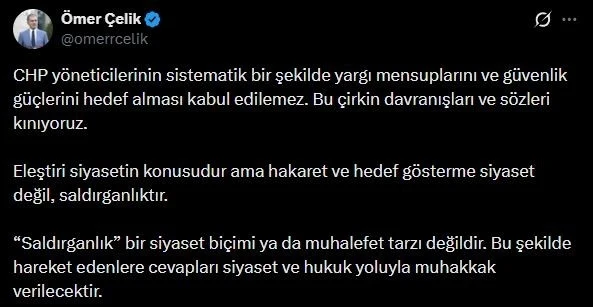 Ömer Çelik
@omerrcelik

CHP yöneticilerinin sistematik bir şekilde yargı mensuplarını ve güvenlik güçlerini hedef alması kabul edilemez. Bu çirkin davranışları ve sözleri kınıyoruz.

Eleştiri siyasetin konusudur ama hakaret ve hedef gösterme siyaset değil, saldırganlıktır.

“Saldırganlık” bir siyaset biçimi ya da muhalefet tarzı değildir. Bu şekilde hareket edenlere cevapları siyaset ve hukuk yoluyla muhakkak verilecektir.